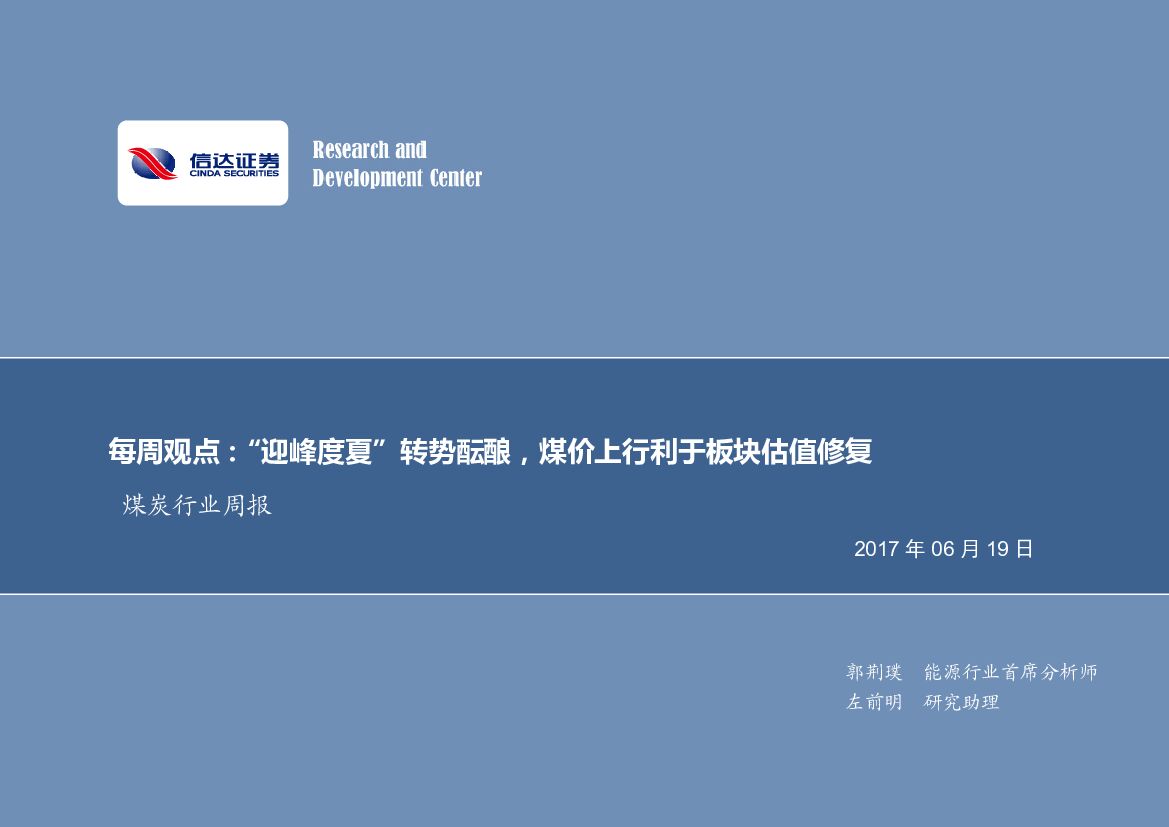 信达证券
CINDA SECURITIES

Research and
Development Center

每周观点：“迎峰度夏”转势酝酿，煤价上行利于板块估值修复

煤炭行业周报

2017 年 06 月 19 日

郭荆璞　能源行业首席分析师
左前明　研究助理